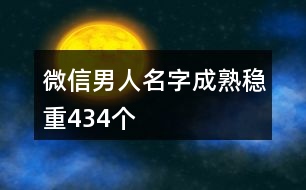 微信男人名字成熟稳重434个